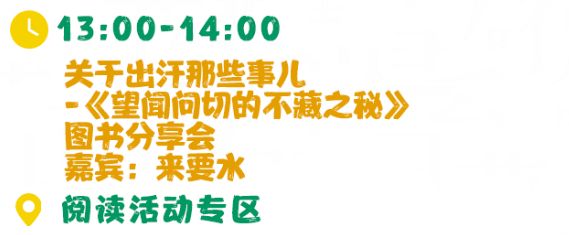 13:00-14:00

关于出汗那些事儿
-《望闻问切的不藏之秘》
图书分享会
嘉宾：来要水

阅读活动专区